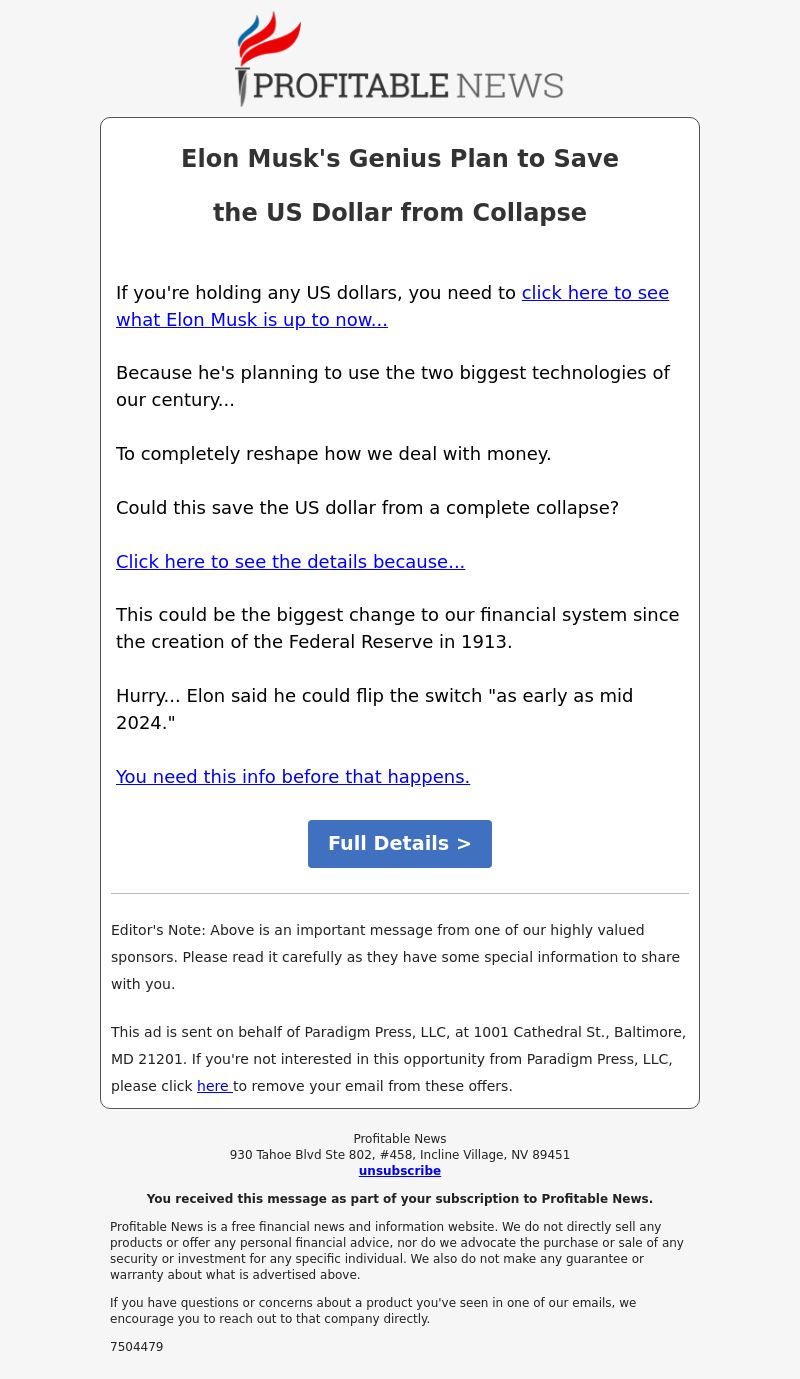 PROFITABLE NEWS

Elon Musk's Genius Plan to Save

the US Dollar from Collapse

If you're holding any US dollars, you need to click here to see what Elon Musk is up to now...

Because he's planning to use the two biggest technologies of our century...

To completely reshape how we deal with money.

Could this save the US dollar from a complete collapse?

Click here to see the details because...

This could be the biggest change to our financial system since the creation of the Federal Reserve in 1913.

Hurry... Elon said he could flip the switch "as early as mid 2024."

You need this info before that happens.

Full Details >

Editor's Note: Above is an important message from one of our highly valued sponsors. Please read it carefully as they have some special information to share with you.

This ad is sent on behalf of Paradigm Press, LLC, at 1001 Cathedral St., Baltimore, MD 21201. If you're not interested in this opportunity from Paradigm Press, LLC, please click here to remove your email from these offers.

Profitable News
930 Tahoe Blvd Ste 802, #458, Incline Village, NV 89451
unsubscribe

You received this message as part of your subscription to Profitable News.

Profitable News is a free financial news and information website. We do not directly sell any products or offer any personal financial advice, nor do we advocate the purchase or sale of any security or investment for any specific individual. We also do not make any guarantee or warranty about what is advertised above.

If you have questions or concerns about a product you've seen in one of our emails, we encourage you to reach out to that company directly.

7504479